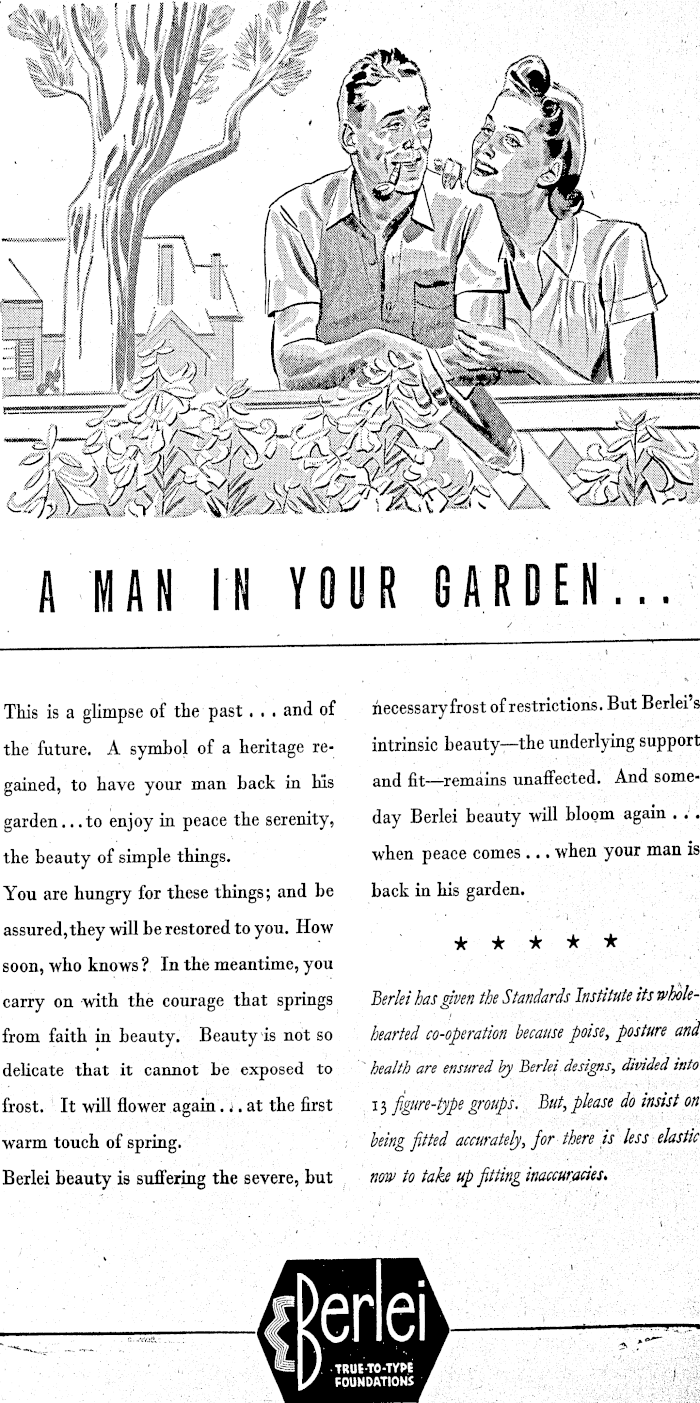 A MAN IN YOUR GARDEN...

This is a glimpse of the past . . . and of the future. A symbol of a heritage regained, to have your man back in his garden . . . to enjoy in peace the serenity, the beauty of simple things.

You are hungry for these things; and be assured, they will be restored to you. How soon, who knows? In the meantime, you carry on with the courage that springs from faith in beauty. Beauty is not so delicate that it cannot be exposed to frost. It will flower again . . . at the first warm touch of spring.

Berlei beauty is suffering the severe, but necessary frost of restrictions. But Berlei's intrinsic beauty—the underlying support and fit—remains unaffected. And someday Berlei beauty will bloom again . . . when peace comes . . . when your man is back in his garden.

★ ★ ★ ★ ★

Berlei has given the Standards Institute its wholehearted co-operation because poise, posture and health are ensured by Berlei designs, divided into 13 figure-type groups. But, please do insist on being fitted accurately, for there is less elastic now to take up fitting inaccuracies.

Berlei
TRUE-TO-TYPE FOUNDATIONS